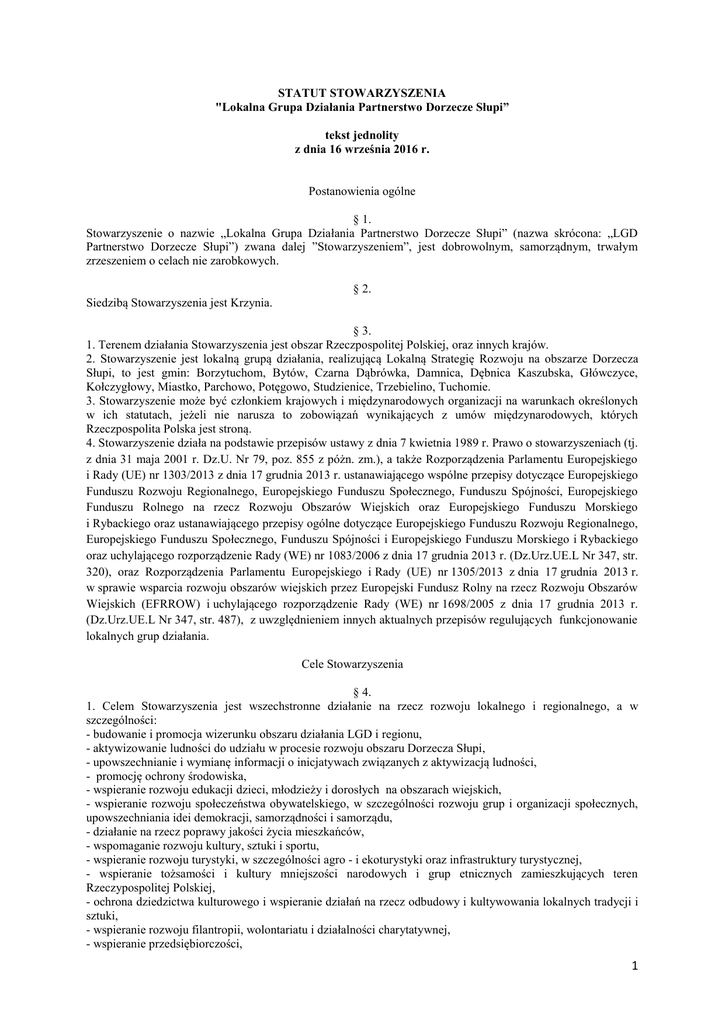 STATUT STOWARZYSZENIA
"Lokalna Grupa Działania Partnerstwo Dorzecze Słupi"

tekst jednolity
z dnia 16 września 2016 r.

Postanowienia ogólne

§ 1.
Stowarzyszenie o nazwie „Lokalna Grupa Działania Partnerstwo Dorzecze Słupi" (nazwa skrócona: „LGD Partnerstwo Dorzecze Słupi") zwana dalej "Stowarzyszeniem", jest dobrowolnym, samorządnym, trwałym zrzeszeniem o celach nie zarobkowych.

§ 2.
Siedzibą Stowarzyszenia jest Krzynia.

§ 3.
1. Terenem działania Stowarzyszenia jest obszar Rzeczpospolitej Polskiej, oraz innych krajów.
2. Stowarzyszenie jest lokalną grupą działania, realizującą Lokalną Strategię Rozwoju na obszarze Dorzecza Słupi, to jest gmin: Borzytuchom, Bytów, Czarna Dąbrówka, Damnica, Dębnica Kaszubska, Główczyce, Kołczygłowy, Miastko, Parchowo, Potęgowo, Studzienice, Trzebielino, Tuchomie.
3. Stowarzyszenie może być członkiem krajowych i międzynarodowych organizacji na warunkach określonych w ich statutach, jeżeli nie narusza to zobowiązań wynikających z umów międzynarodowych, których Rzeczpospolita Polska jest stroną.
4. Stowarzyszenie działa na podstawie przepisów ustawy z dnia 7 kwietnia 1989 r. Prawo o stowarzyszeniach (tj. z dnia 31 maja 2001 r. Dz.U. Nr 79, poz. 855 z późn. zm.), a także Rozporządzenia Parlamentu Europejskiego i Rady (UE) nr 1303/2013 z dnia 17 grudnia 2013 r. ustanawiającego wspólne przepisy dotyczące Europejskiego Funduszu Rozwoju Regionalnego, Europejskiego Funduszu Społecznego, Funduszu Spójności, Europejskiego Funduszu Rolnego na rzecz Rozwoju Obszarów Wiejskich oraz Europejskiego Funduszu Morskiego i Rybackiego oraz ustanawiającego przepisy ogólne dotyczące Europejskiego Funduszu Rozwoju Regionalnego, Europejskiego Funduszu Społecznego, Funduszu Spójności i Europejskiego Funduszu Morskiego i Rybackiego oraz uchylającego rozporządzenie Rady (WE) nr 1083/2006 z dnia 17 grudnia 2013 r. (Dz.Urz.UE.L Nr 347, str. 320), oraz Rozporządzenia Parlamentu Europejskiego i Rady (UE) nr 1305/2013 z dnia 17 grudnia 2013 r. w sprawie wsparcia rozwoju obszarów wiejskich przez Europejski Fundusz Rolny na rzecz Rozwoju Obszarów Wiejskich (EFRROW) i uchylającego rozporządzenie Rady (WE) nr 1698/2005 z dnia 17 grudnia 2013 r. (Dz.Urz.UE.L Nr 347, str. 487), z uwzględnieniem innych aktualnych przepisów regulujących funkcjonowanie lokalnych grup działania.

Cele Stowarzyszenia

§ 4.
1. Celem Stowarzyszenia jest wszechstronne działanie na rzecz rozwoju lokalnego i regionalnego, a w szczególności:
- budowanie i promocja wizerunku obszaru działania LGD i regionu,
- aktywizowanie ludności do udziału w procesie rozwoju obszaru Dorzecza Słupi,
- upowszechnianie i wymianę informacji o inicjatywach związanych z aktywizacją ludności,
- promocję ochrony środowiska,
- wspieranie rozwoju edukacji dzieci, młodzieży i dorosłych na obszarach wiejskich,
- wspieranie rozwoju społeczeństwa obywatelskiego, w szczególności rozwoju grup i organizacji społecznych, upowszechniania idei demokracji, samorządności i samorządu,
- działanie na rzecz poprawy jakości życia mieszkańców,
- wspomaganie rozwoju kultury, sztuki i sportu,
- wspieranie rozwoju turystyki, w szczególności agro - i ekoturystyki oraz infrastruktury turystycznej,
- wspieranie tożsamości i kultury mniejszości narodowych i grup etnicznych zamieszkujących teren Rzeczypospolitej Polskiej,
- ochrona dziedzictwa kulturowego i wspieranie działań na rzecz odbudowy i kultywowania lokalnych tradycji i sztuki,
- wspieranie rozwoju filantropii, wolontariatu i działalności charytatywnej,
- wspieranie przedsiębiorczości,

1